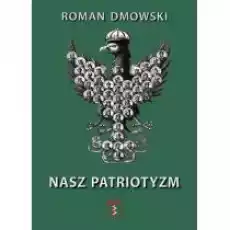 ROMAN DMOWSKI

NASZ PATRIOTYZM